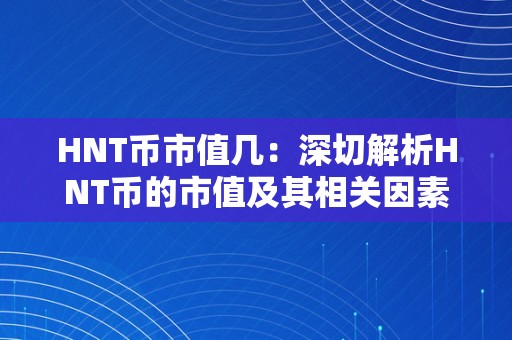 HNT币市值几：深切解析HNT币的市值及其相关因素